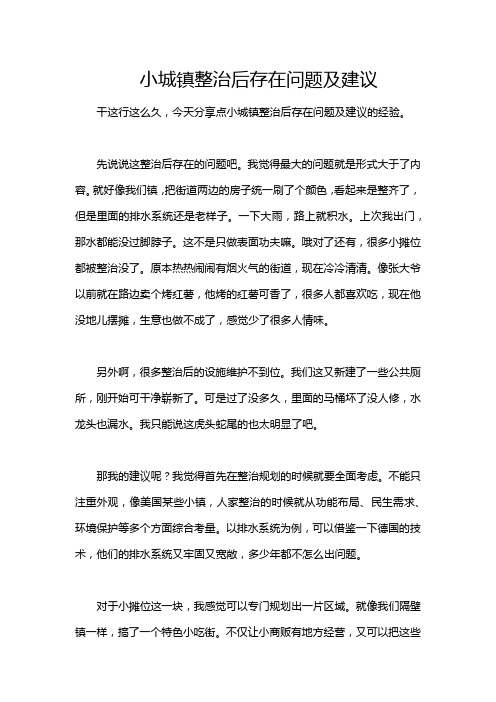 小城镇整治后存在问题及建议

干这行这么久，今天分享点小城镇整治后存在问题及建议的经验。

先说说这整治后存在的问题吧。我觉得最大的问题就是形式大于了内容。就好像我们镇，把街道两边的房子统一刷了个颜色，看起来是整齐了，但是里面的排水系统还是老样子。一下大雨，路上就积水。上次我出门，那水都能没过脚脖子。这不是只做表面功夫嘛。哦对了还有，很多小摊位都被整治没了。原本热热闹闹有烟火气的街道，现在冷冷清清。像张大爷以前就在路边卖个烤红薯，他烤的红薯可香了，很多人都喜欢吃，现在他没地儿摆摊，生意也做不成了，感觉少了很多人情味。

另外啊，很多整治后的设施维护不到位。我们这又新建了一些公共厕所，刚开始可干净崭新了。可是过了没多久，里面的马桶坏了没人修，水龙头也漏水。我只能说这虎头蛇尾的也太明显了吧。

那我的建议呢？我觉得首先在整治规划的时候就要全面考虑。不能只注重外观，像美国某些小镇，人家整治的时候就从功能布局、民生需求、环境保护等多个方面综合考量。以排水系统为例，可以借鉴一下德国的技术，他们的排水系统又牢固又宽敞，多少年都不怎么出问题。

对于小摊位这一块，我感觉可以专门规划出一片区域。就像我们隔壁镇一样，搞了一个特色小吃街。不仅让小商贩有地方经营，又可以把这些